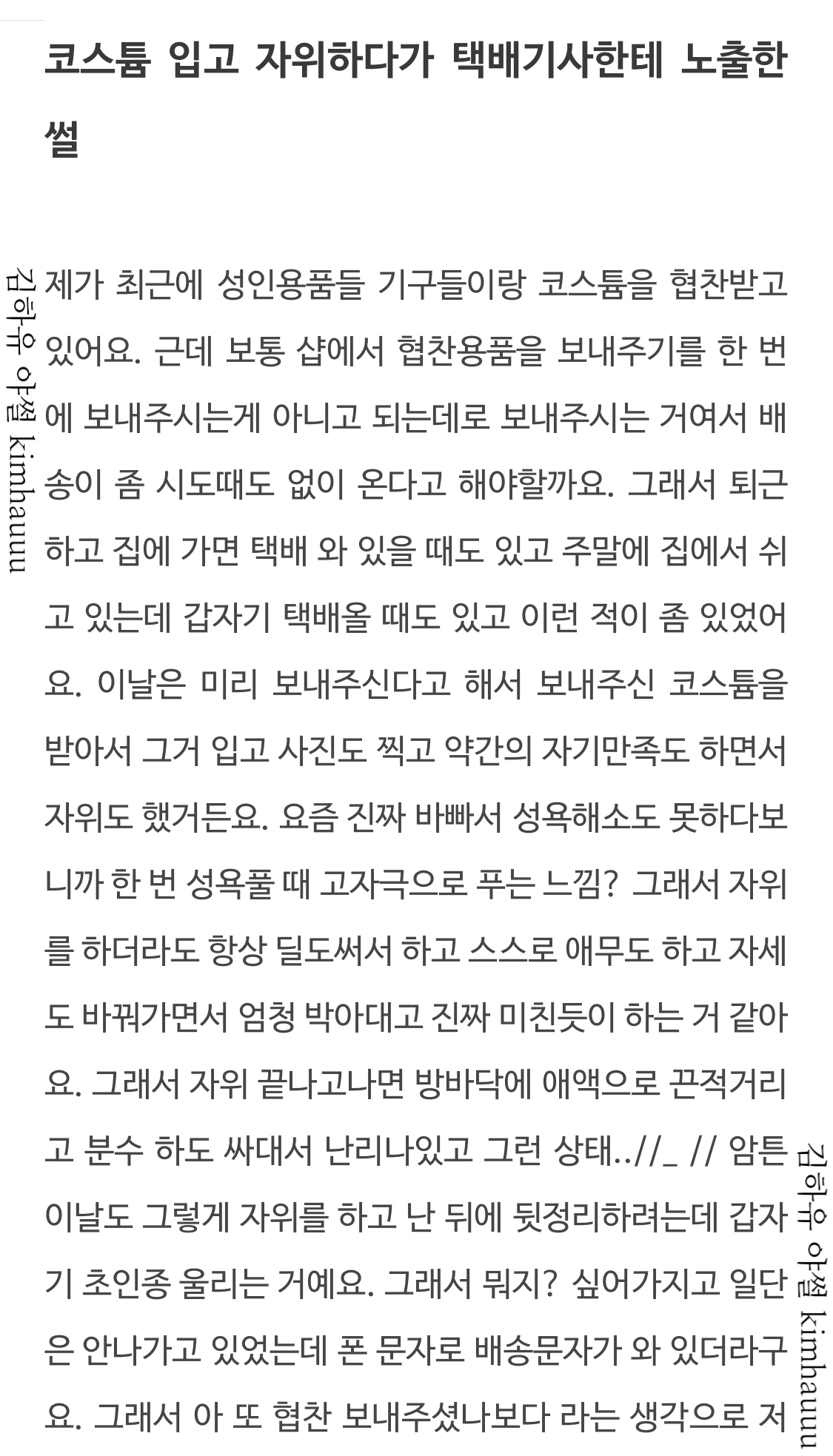 코스튬 입고 자위하다가 택배기사한테 노출한 썰

김하유 야썰 kimhauuu

제가 최근에 성인용품들 기구들이랑 코스튬을 협찬받고 있어요. 근데 보통 샵에서 협찬용품을 보내주기를 한 번에 보내주시는게 아니고 되는데로 보내주시는 거여서 배송이 좀 시도때도 없이 온다고 해야할까요. 그래서 퇴근하고 집에 가면 택배 와 있을 때도 있고 주말에 집에서 쉬고 있는데 갑자기 택배올 때도 있고 이런 적이 좀 있었어요. 이날은 미리 보내주신다고 해서 보내주신 코스튬을 받아서 그거 입고 사진도 찍고 약간의 자기만족도 하면서 자위도 했거든요. 요즘 진짜 바빠서 성욕해소도 못하다보니까 한 번 성욕풀 때 고자극으로 푸는 느낌? 그래서 자위를 하더라도 항상 딜도써서 하고 스스로 애무도 하고 자세도 바꿔가면서 엄청 박아대고 진짜 미친듯이 하는 거 같아요. 그래서 자위 끝나고나면 방바닥에 애액으로 끈적거리고 분수 하도 싸대서 난리나있고 그런 상태..//_ // 암튼 이날도 그렇게 자위를 하고 난 뒤에 뒷정리하려는데 갑자기 초인종 울리는 거예요. 그래서 뭐지? 싶어가지고 일단은 안나가고 있었는데 폰 문자로 배송문자가 와 있더라구요. 그래서 아 또 협찬 보내주셨나보다 라는 생각으로 저

김하유 야썰 kimhauuu